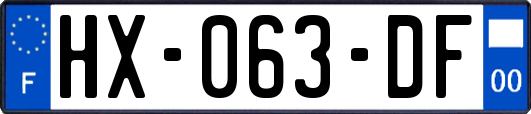 F
HX-063-DF
00